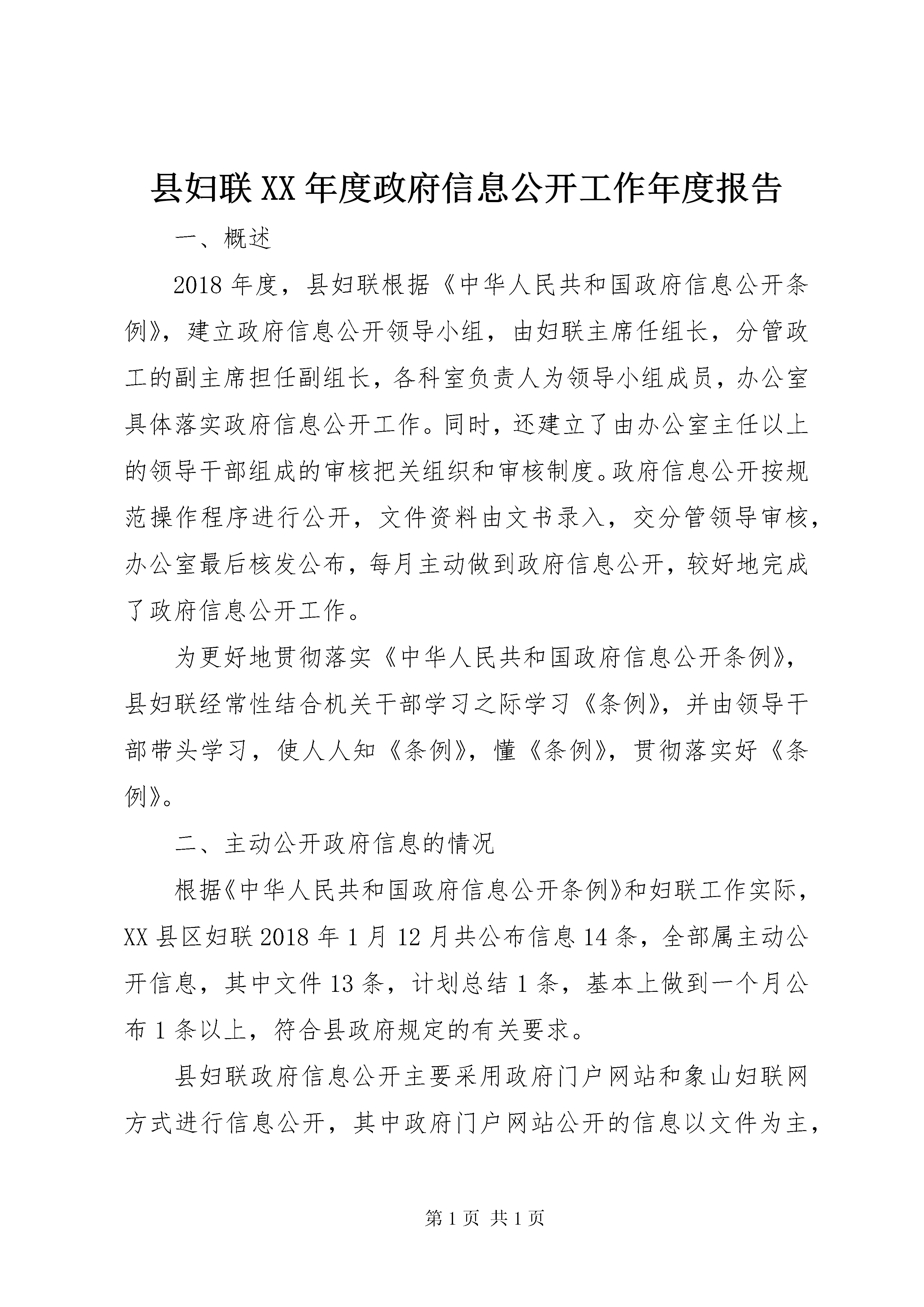 县妇联XX年度政府信息公开工作年度报告

一、概述

2018年度，县妇联根据《中华人民共和国政府信息公开条例》，建立政府信息公开领导小组，由妇联主席任组长，分管政工的副主席担任副组长，各科室负责人为领导小组成员，办公室具体落实政府信息公开工作。同时，还建立了由办公室主任以上的领导干部组成的审核把关组织和审核制度。政府信息公开按规范操作程序进行公开，文件资料由文书录入，交分管领导审核，办公室最后核发公布，每月主动做到政府信息公开，较好地完成了政府信息公开工作。

为更好地贯彻落实《中华人民共和国政府信息公开条例》，县妇联经常性结合机关干部学习之际学习《条例》，并由领导干部带头学习，使人人知《条例》，懂《条例》，贯彻落实好《条例》。

二、主动公开政府信息的情况

根据《中华人民共和国政府信息公开条例》和妇联工作实际，XX县区妇联2018年1月12月共公布信息14条，全部属主动公开信息，其中文件13条，计划总结1条，基本上做到一个月公布1条以上，符合县政府规定的有关要求。

县妇联政府信息公开主要采用政府门户网站和象山妇联网方式进行信息公开，其中政府门户网站公开的信息以文件为主，

第1页 共1页